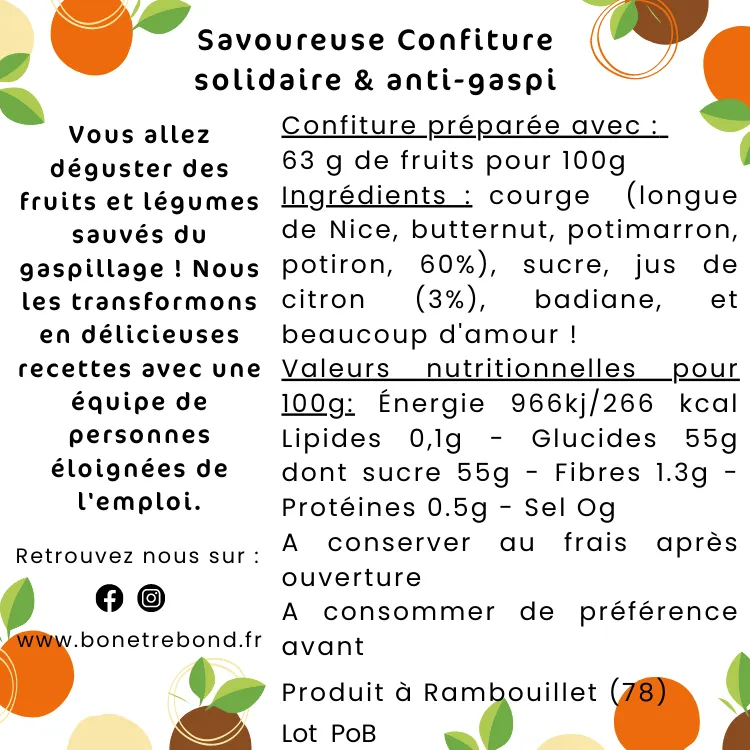 Savoureuse Confiture solidaire & anti-gaspi

Vous allez déguster des fruits et légumes sauvés du gaspillage ! Nous les transformons en délicieuses recettes avec une équipe de personnes éloignées de l'emploi.

Retrouvez nous sur :

www.bonetrebond.fr

Confiture préparée avec :
63 g de fruits pour 100g
Ingrédients : courge (longue de Nice, butternut, potimarron, potiron, 60%), sucre, jus de citron (3%), badiane, et beaucoup d'amour !
Valeurs nutritionnelles pour 100g: Énergie 966kj/266 kcal Lipides 0,1g - Glucides 55g dont sucre 55g - Fibres 1.3g - Protéines 0.5g - Sel Og
A conserver au frais après ouverture
A consommer de préférence avant

Produit à Rambouillet (78)
Lot PoB